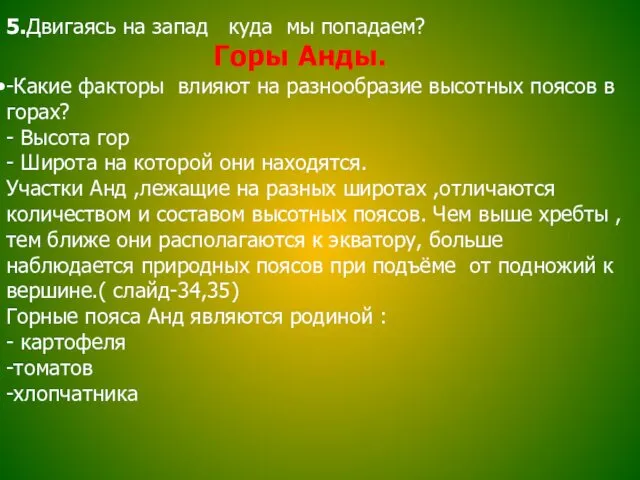 5.Двигаясь на запад куда мы попадаем?

Горы Анды.

•-Какие факторы влияют на разнообразие высотных поясов в горах?
- Высота гор
- Широта на которой они находятся.
Участки Анд ,лежащие на разных широтах ,отличаются количеством и составом высотных поясов. Чем выше хребты , тем ближе они располагаются к экватору, больше наблюдается природных поясов при подъёме от подножий к вершине.( слайд-34,35)
Горные пояса Анд являются родиной :
- картофеля
-томатов
-хлопчатника